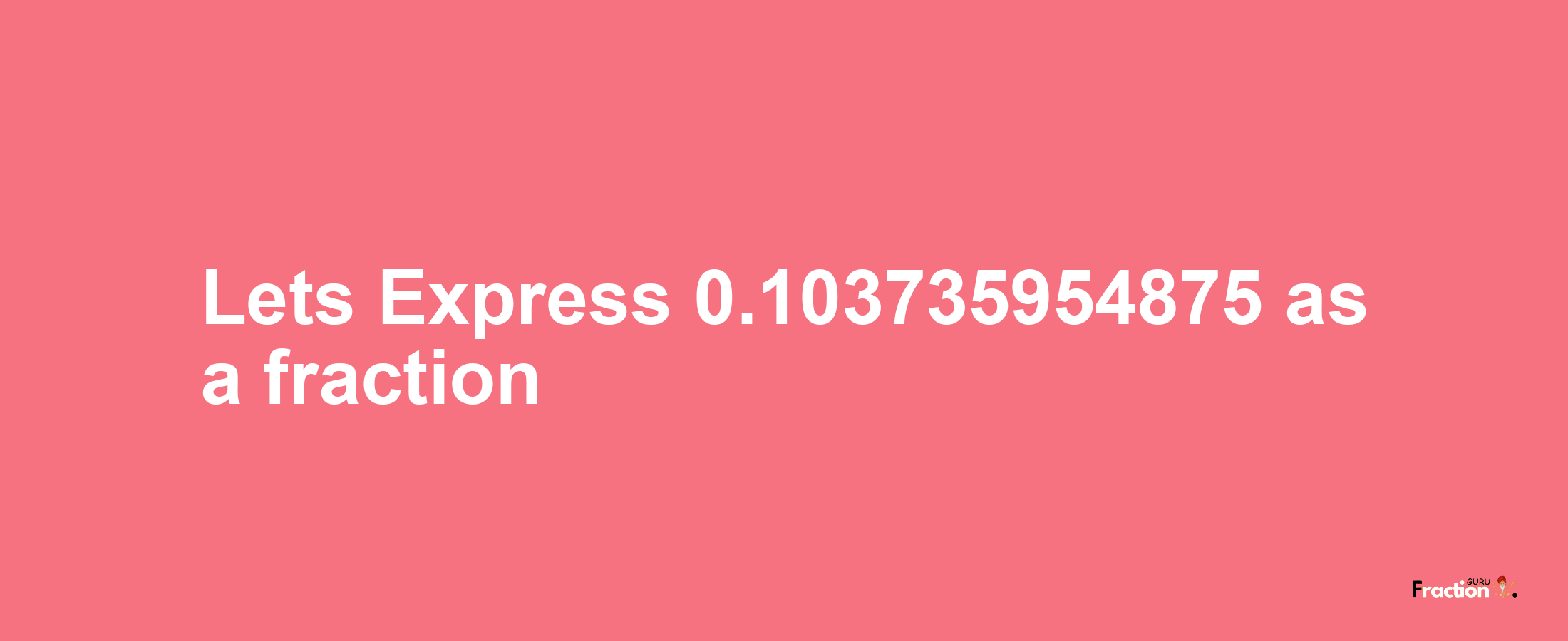 Lets Express 0.103735954875 as a fraction

Fraction GURU.